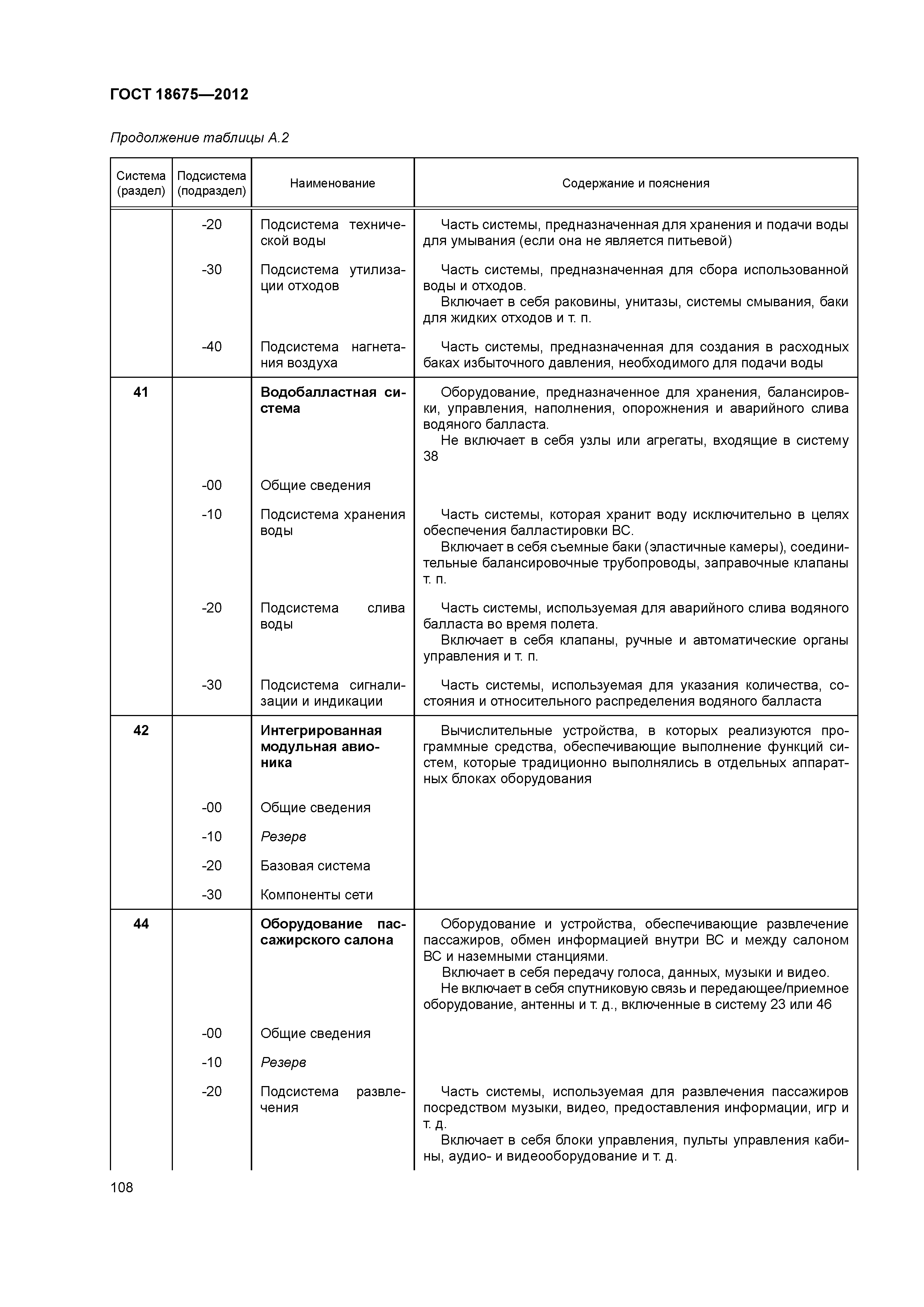 ГОСТ 18675—2012

Продолжение таблицы А.2

| Система (раздел) | Подсистема (подраздел) | Наименование | Содержание и пояснения |
|---|---|---|---|
| | -20 | Подсистема технической воды | Часть системы, предназначенная для хранения и подачи воды для умывания (если она не является питьевой) |
| | -30 | Подсистема утилизации отходов | Часть системы, предназначенная для сбора использованной воды и отходов. Включает в себя раковины, унитазы, системы смывания, баки для жидких отходов и т. п. |
| | -40 | Подсистема нагнетания воздуха | Часть системы, предназначенная для создания в расходных баках избыточного давления, необходимого для подачи воды |
| 41 | | Водобалластная система | Оборудование, предназначенное для хранения, балансировки, управления, наполнения, опорожнения и аварийного слива водяного балласта. Не включает в себя узлы или агрегаты, входящие в систему 38 |
| | -00 | Общие сведения | |
| | -10 | Подсистема хранения воды | Часть системы, которая хранит воду исключительно в целях обеспечения балластировки ВС. Включает в себя съемные баки (эластичные камеры), соединительные балансировочные трубопроводы, заправочные клапаны т. п. |
| | -20 | Подсистема слива воды | Часть системы, используемая для аварийного слива водяного балласта во время полета. Включает в себя клапаны, ручные и автоматические органы управления и т. п. |
| | -30 | Подсистема сигнализации и индикации | Часть системы, используемая для указания количества, состояния и относительного распределения водяного балласта |
| 42 | | Интегрированная модульная авионика | Вычислительные устройства, в которых реализуются программные средства, обеспечивающие выполнение функций систем, которые традиционно выполнялись в отдельных аппаратных блоках оборудования |
| | -00 | Общие сведения | |
| | -10 | Резерв | |
| | -20 | Базовая система | |
| | -30 | Компоненты сети | |
| 44 | | Оборудование пассажирского салона | Оборудование и устройства, обеспечивающие развлечение пассажиров, обмен информацией внутри ВС и между салоном ВС и наземными станциями. Включает в себя передачу голоса, данных, музыки и видео. Не включает в себя спутниковую связь и передающее/приемное оборудование, антенны и т. д., включенные в систему 23 или 46 |
| | -00 | Общие сведения | |
| | -10 | Резерв | |
| | -20 | Подсистема развлечения | Часть системы, используемая для развлечения пассажиров посредством музыки, видео, предоставления информации, игр и т. д. Включает в себя блоки управления, пульты управления кабины, аудио- и видеооборудование и т. д. |

108